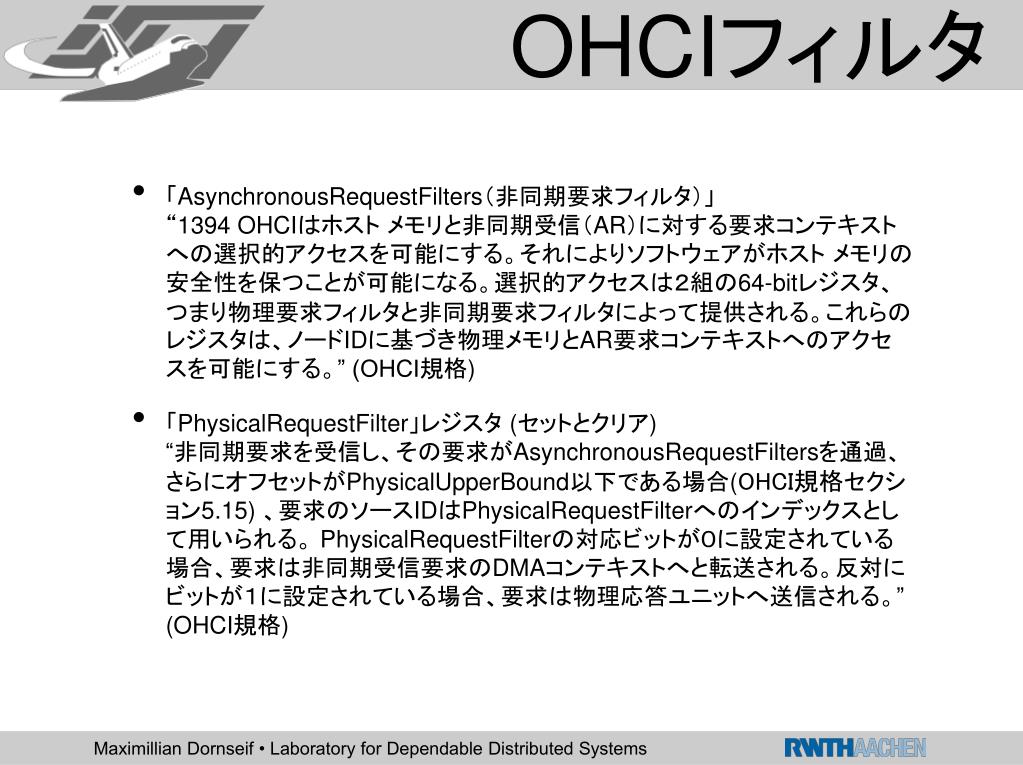 OHCIフィルタ

• 「AsynchronousRequestFilters（非同期要求フィルタ）」 “1394 OHCIはホスト メモリと非同期受信（AR）に対する要求コンテキストへの選択的アクセスを可能にする。それによりソフトウェアがホスト メモリの安全性を保つことが可能になる。選択的アクセスは2組の64-bitレジスタ、つまり物理要求フィルタと非同期要求フィルタによって提供される。これらのレジスタは、ノードIDに基づき物理メモリとAR要求コンテキストへのアクセスを可能にする。” (OHCI規格)

• 「PhysicalRequestFilter」レジスタ (セットとクリア) “非同期要求を受信し、その要求がAsynchronousRequestFiltersを通過、さらにオフセットがPhysicalUpperBound以下である場合(OHCI規格セクション5.15) 、要求のソースIDはPhysicalRequestFilterへのインデックスとして用いられる。 PhysicalRequestFilterの対応ビットが0に設定されている場合、要求は非同期受信要求のDMAコンテキストへと転送される。反対にビットが1に設定されている場合、要求は物理応答ユニットへ送信される。” (OHCI規格)

Maximillian Dornseif • Laboratory for Dependable Distributed Systems

RWTHAACHEN